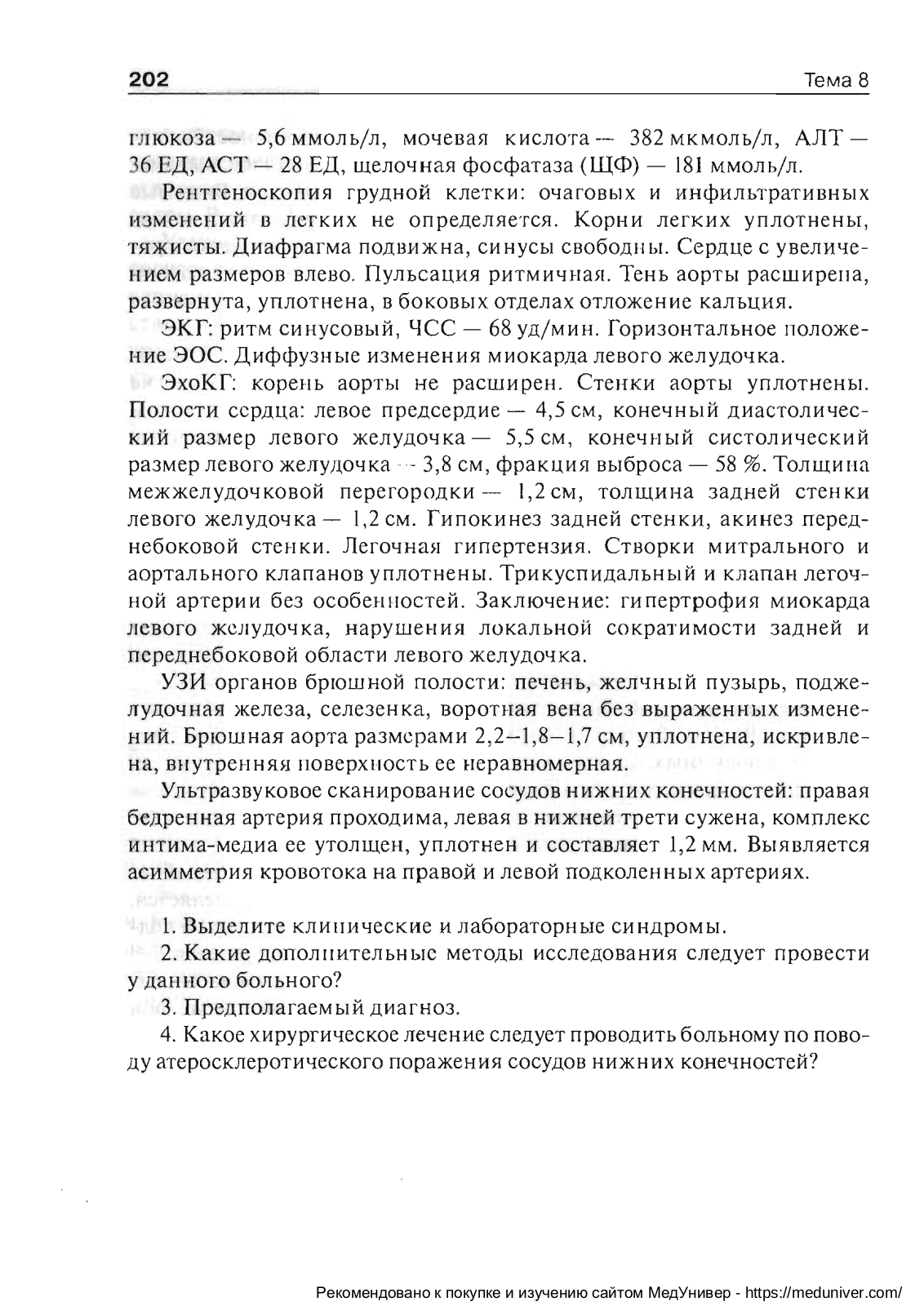 202

Тема 8

глюкоза — 5,6 ммоль/л, мочевая кислота — 382 мкмоль/л, АЛТ — 36 ЕД, АСТ — 28 ЕД, щелочная фосфатаза (ЩФ) — 181 ммоль/л.

Рентгеноскопия грудной клетки: очаговых и инфильтративных изменений в легких не определяется. Корни легких уплотнены, тяжисты. Диафрагма подвижна, синусы свободны. Сердце с увеличением размеров влево. Пульсация ритмичная. Тень аорты расширена, развернута, уплотнена, в боковых отделах отложение кальция.

ЭКГ: ритм синусовый, ЧСС — 68 уд/мин. Горизонтальное положение ЭОС. Диффузные изменения миокарда левого желудочка.

ЭхоКГ: корень аорты не расширен. Стенки аорты уплотнены. Полости сердца: левое предсердие — 4,5 см, конечный диастолический размер левого желудочка — 5,5 см, конечный систолический размер левого желудочка — 3,8 см, фракция выброса — 58 %. Толщина межжелудочковой перегородки — 1,2 см, толщина задней стенки левого желудочка — 1,2 см. Гипокинез задней стенки, акинез переднебоковой стенки. Легочная гипертензия. Створки митрального и аортального клапанов уплотнены. Трикуспидальный и клапан легочной артерии без особенностей. Заключение: гипертрофия миокарда левого желудочка, нарушения локальной сократимости задней и переднебоковой области левого желудочка.

УЗИ органов брюшной полости: печень, желчный пузырь, поджелудочная железа, селезенка, воротная вена без выраженных изменений. Брюшная аорта размерами 2,2–1,8–1,7 см, уплотнена, искривлена, внутренняя поверхность ее неравномерная.

Ультразвуковое сканирование сосудов нижних конечностей: правая бедренная артерия проходима, левая в нижней трети сужена, комплекс интима-медиа ее утолщен, уплотнен и составляет 1,2 мм. Выявляется асимметрия кровотока на правой и левой подколенных артериях.

1. Выделите клинические и лабораторные синдромы.

2. Какие дополнительные методы исследования следует провести у данного больного?

3. Предполагаемый диагноз.

4. Какое хирургическое лечение следует проводить больному по поводу атеросклеротического поражения сосудов нижних конечностей?

Рекомендовано к покупке и изучению сайтом МедУнивер - https://meduniver.com/